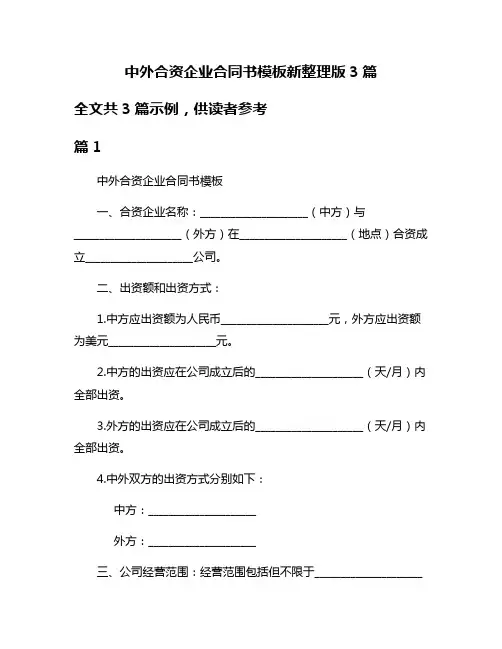 中外合资企业合同书模板新整理版 3 篇

全文共 3 篇示例，供读者参考

篇 1

中外合资企业合同书模板

一、合资企业名称：____________________（中方）与____________________（外方）在____________________（地点）合资成立____________________公司。

二、出资额和出资方式：

1.中方应出资额为人民币____________________元，外方应出资额为美元____________________元。

2.中方的出资应在公司成立后的____________________（天/月）内全部出资。

3.外方的出资应在公司成立后的____________________（天/月）内全部出资。

4.中外双方的出资方式分别如下：

中方：____________________

外方：____________________

三、公司经营范围：经营范围包括但不限于____________________